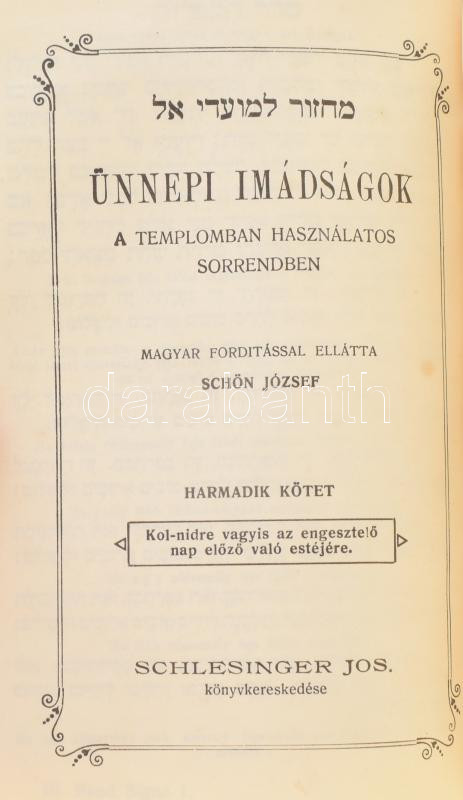 מחזור למועדי אל

ÜNNEPI IMÁDSÁGOK

A TEMPLOMBAN HASZNÁLATOS SORRENDBEN

MAGYAR FORDITÁSSAL ELLÁTTA

SCHÖN JÓZSEF

HARMADIK KÖTET

Kol-nidre vagyis az engesztelő nap előző való estéjére.

SCHLESINGER JOS.
könyvkereskedése

darabanth